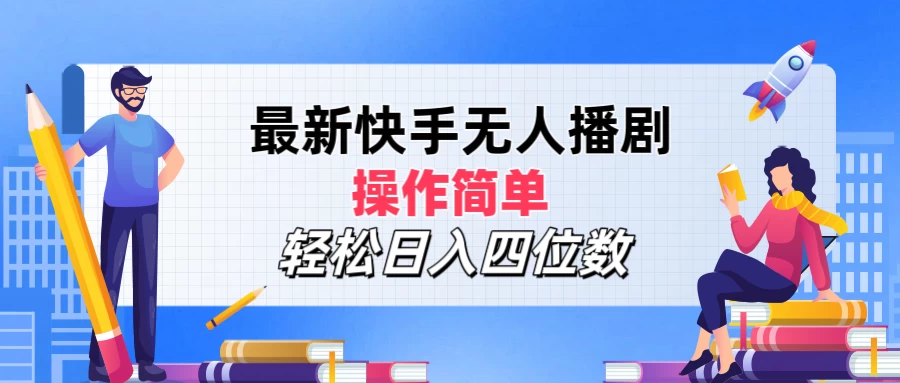 最新快手无人播剧
操作简单
轻松日入四位数